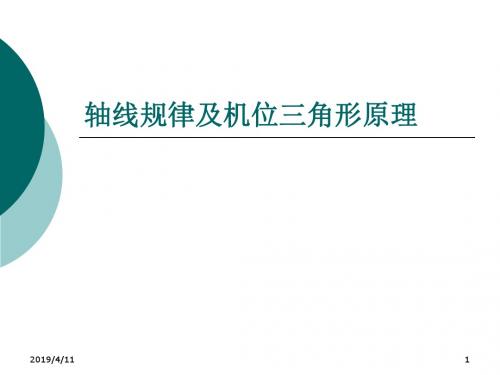 轴线规律及机位三角形原理

2019/4/11

1